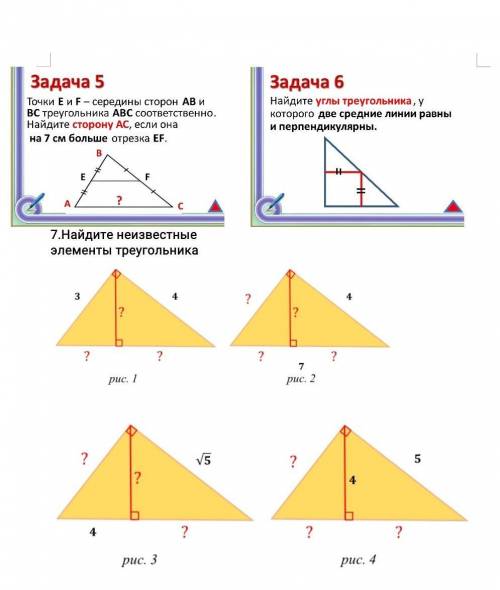 Задача 5

Точки E и F – середины сторон AB и BC треугольника ABC соответственно. Найдите сторону AC, если она на 7 см больше отрезка EF.

B
E
F
A
?
C

Задача 6

Найдите углы треугольника, у которого две средние линии равны и перпендикулярны.

7.Найдите неизвестные элементы треугольника

3
4
?
?
?
рис. 1

?
4
?
?
?
7
рис. 2

?
$\sqrt{5}$
?
4
?
рис. 3

?
5
4
?
?
рис. 4